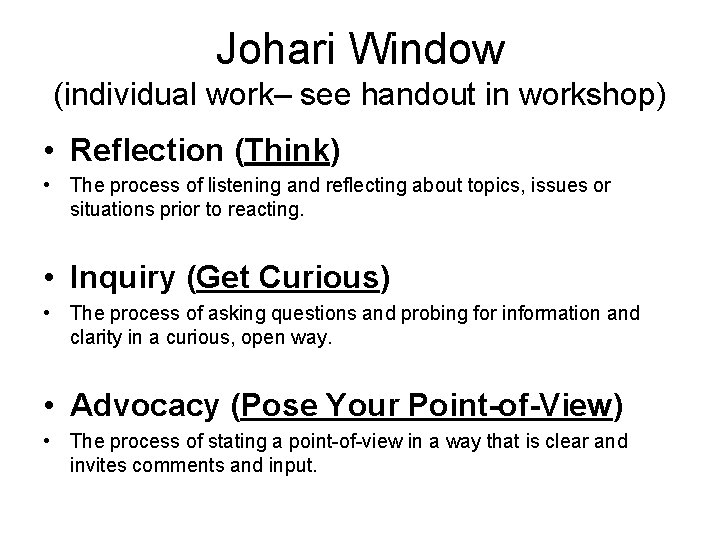 Johari Window
(individual work– see handout in workshop)

• Reflection (Think)
• The process of listening and reflecting about topics, issues or situations prior to reacting.

• Inquiry (Get Curious)
• The process of asking questions and probing for information and clarity in a curious, open way.

• Advocacy (Pose Your Point-of-View)
• The process of stating a point-of-view in a way that is clear and invites comments and input.